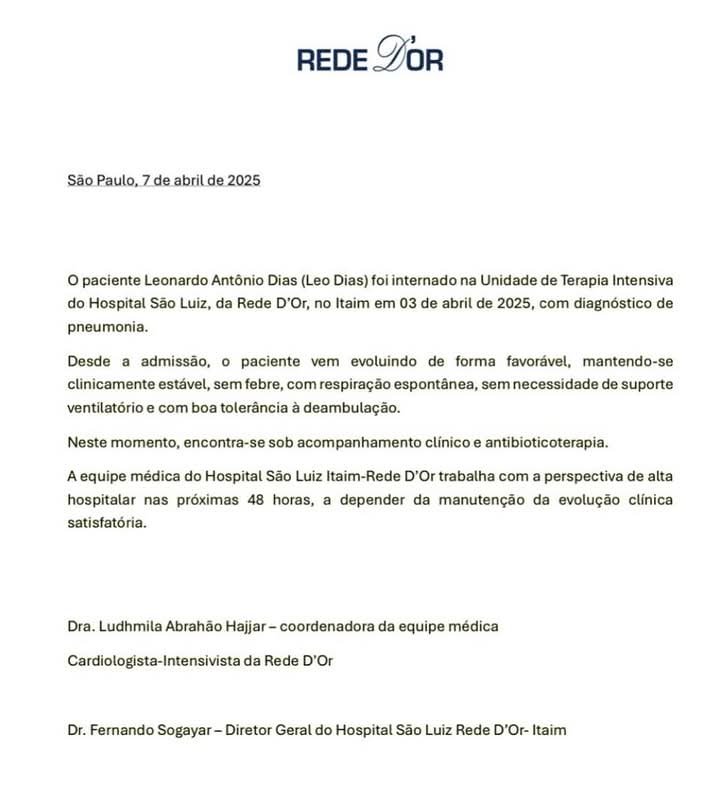 REDE D'OR

São Paulo, 7 de abril de 2025

O paciente Leonardo Antônio Dias (Leo Dias) foi internado na Unidade de Terapia Intensiva do Hospital São Luiz, da Rede D'Or, no Itaim em 03 de abril de 2025, com diagnóstico de pneumonia.

Desde a admissão, o paciente vem evoluindo de forma favorável, mantendo-se clinicamente estável, sem febre, com respiração espontânea, sem necessidade de suporte ventilatório e com boa tolerância à deambulação.

Neste momento, encontra-se sob acompanhamento clínico e antibioticoterapia.

A equipe médica do Hospital São Luiz Itaim-Rede D'Or trabalha com a perspectiva de alta hospitalar nas próximas 48 horas, a depender da manutenção da evolução clínica satisfatória.

Dra. Ludhmila Abrahão Hajjar – coordenadora da equipe médica

Cardiologista-Intensivista da Rede D'Or

Dr. Fernando Sogayar – Diretor Geral do Hospital São Luiz Rede D'Or- Itaim